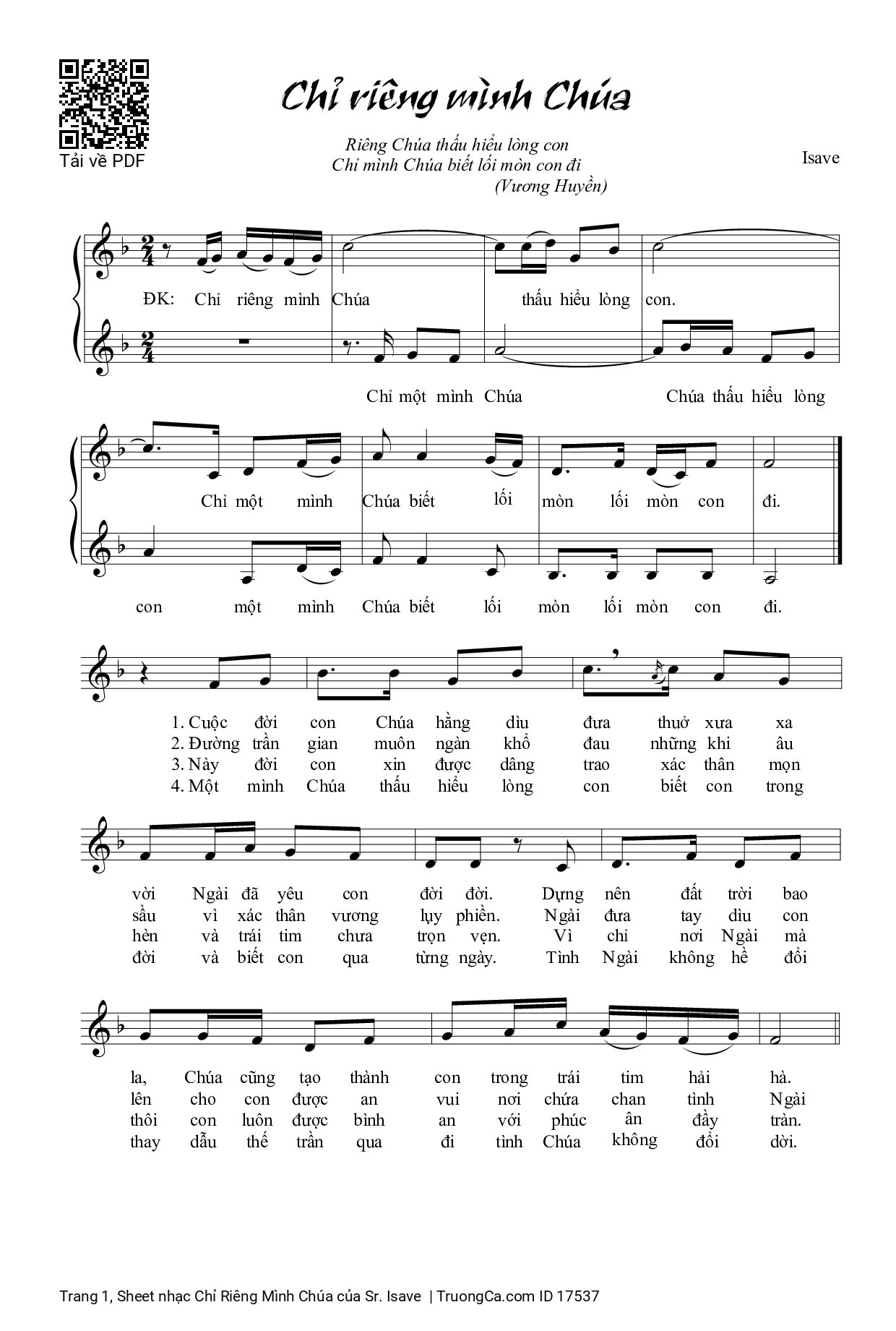 Tải về PDF

Chỉ riêng mình Chúa

Riêng Chúa thấu hiểu lòng con
Chỉ mình Chúa biết lối mòn con đi
(Vương Huyền)

Isave

ĐK: Chỉ riêng mình Chúa thấu hiểu lòng con.

Chỉ một mình Chúa Chúa thấu hiểu lòng

Chỉ một mình Chúa biết lối mòn lối mòn con đi.

con một mình Chúa biết lối mòn lối mòn con đi.

1. Cuộc đời con Chúa hằng dìu đưa thuở xưa xa
2. Đường trần gian muôn ngàn khổ đau những khi âu
3. Này đời con xin được dâng trao xác thân mọn
4. Một mình Chúa thấu hiểu lòng con biết con trong

vời Ngài đã yêu con đời đời. Dựng nên đất trời bao
sầu vì xác thân vương lụy phiền. Ngài đưa tay dìu con
hèn và trái tim chưa trọn vẹn. Vì chỉ nơi Ngài mà
đời và biết con qua từng ngày. Tình Ngài không hề đổi

la, Chúa cũng tạo thành con trong trái tim hải hà.
lên cho con được an vui nơi chứa chan tình Ngài
thôi con luôn được bình an với phúc ân đầy tràn.
thay dẫu thế trần qua đi tình Chúa không đổi dời.

Trang 1, Sheet nhạc Chỉ Riêng Mình Chúa của Sr. Isave | TruongCa.com ID 17537